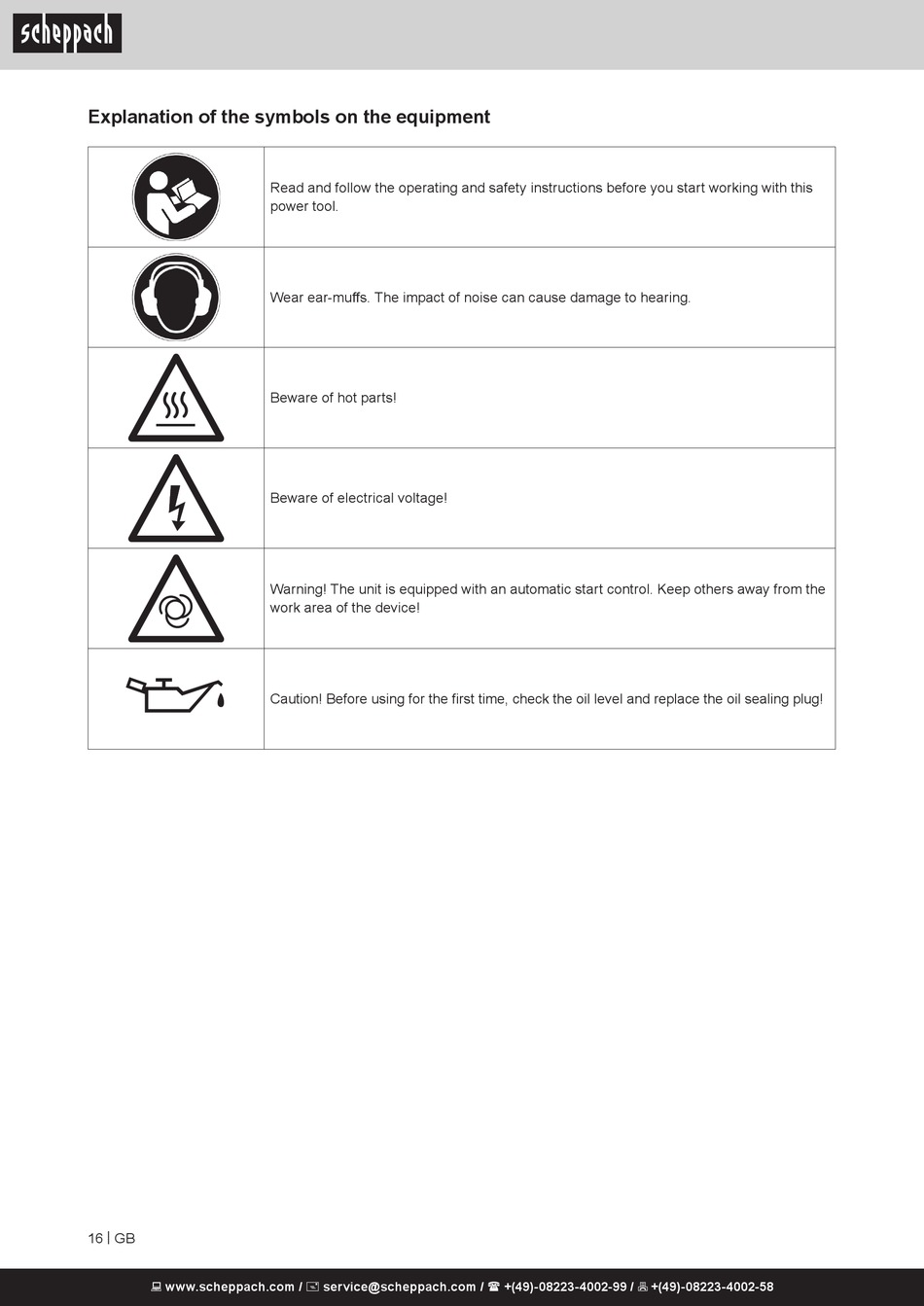 scheppach

Explanation of the symbols on the equipment

|  | Read and follow the operating and safety instructions before you start working with this power tool. |
|---|---|
|  | Wear ear-muffs. The impact of noise can cause damage to hearing. |
|  | Beware of hot parts! |
|  | Beware of electrical voltage! |
|  | Warning! The unit is equipped with an automatic start control. Keep others away from the work area of the device! |
|  | Caution! Before using for the first time, check the oil level and replace the oil sealing plug! |

16 | GB

www.scheppach.com / service@scheppach.com / +(49)-08223-4002-99 / +(49)-08223-4002-58